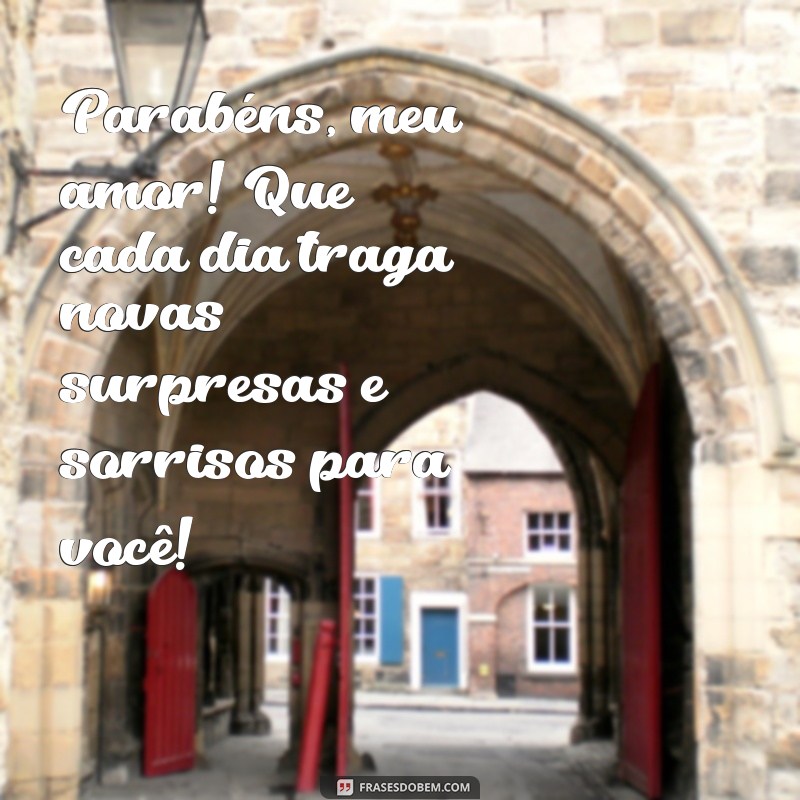 Parabéns, meu amor! Que cada dia traga novas surpresas e sorrisos para você!

FRASESDOBEM.COM